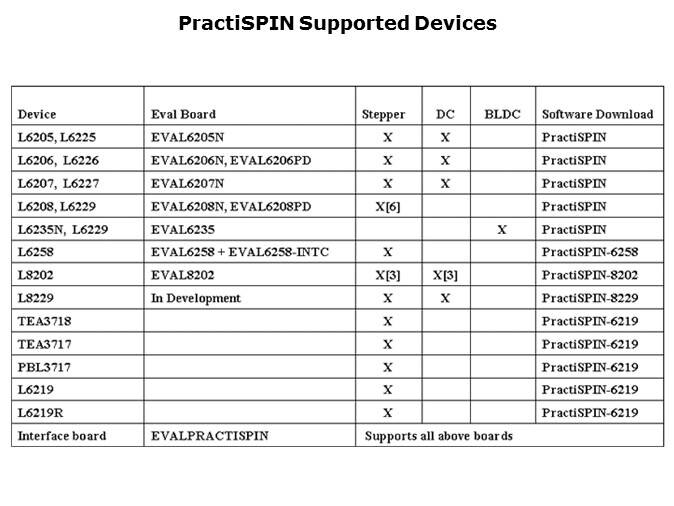 PractiSPIN Supported Devices

| Device | Eval Board | Stepper | DC | BLDC | Software Download |
|---|---|---|---|---|---|
| L6205, L6225 | EVAL6205N | X | X | | PractiSPIN |
| L6206, L6226 | EVAL6206N, EVAL6206PD | X | X | | PractiSPIN |
| L6207, L6227 | EVAL6207N | X | X | | PractiSPIN |
| L6208, L6229 | EVAL6208N, EVAL6208PD | X[6] | | | PractiSPIN |
| L6235N, L6229 | EVAL6235 | | | X | PractiSPIN |
| L6258 | EVAL6258 + EVAL6258-INTC | X | | | PractiSPIN-6258 |
| L8202 | EVAL8202 | X[3] | X[3] | | PractiSPIN-8202 |
| L8229 | In Development | X | X | | PractiSPIN-8229 |
| TEA3718 | | X | | | PractiSPIN-6219 |
| TEA3717 | | X | | | PractiSPIN-6219 |
| PBL3717 | | X | | | PractiSPIN-6219 |
| L6219 | | X | | | PractiSPIN-6219 |
| L6219R | | X | | | PractiSPIN-6219 |
| Interface board | EVALPRACTISPIN | Supports all above boards | | | |